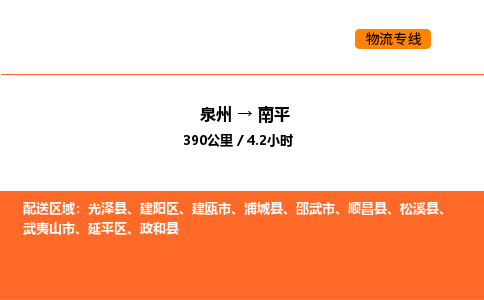 物流专线

泉州 → 南平

390公里 / 4.2小时

配送区域：光泽县、建阳区、建瓯市、浦城县、邵武市、顺昌县、松溪县、武夷山市、延平区、政和县